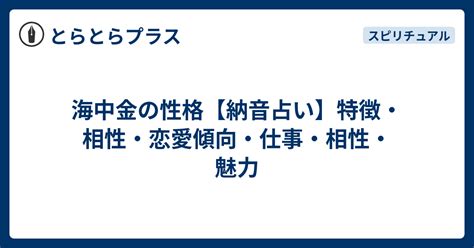 とらとらプラス

スピリチュアル

海中金の性格【納音占い】特徴・相性・恋愛傾向・仕事・相性・魅力